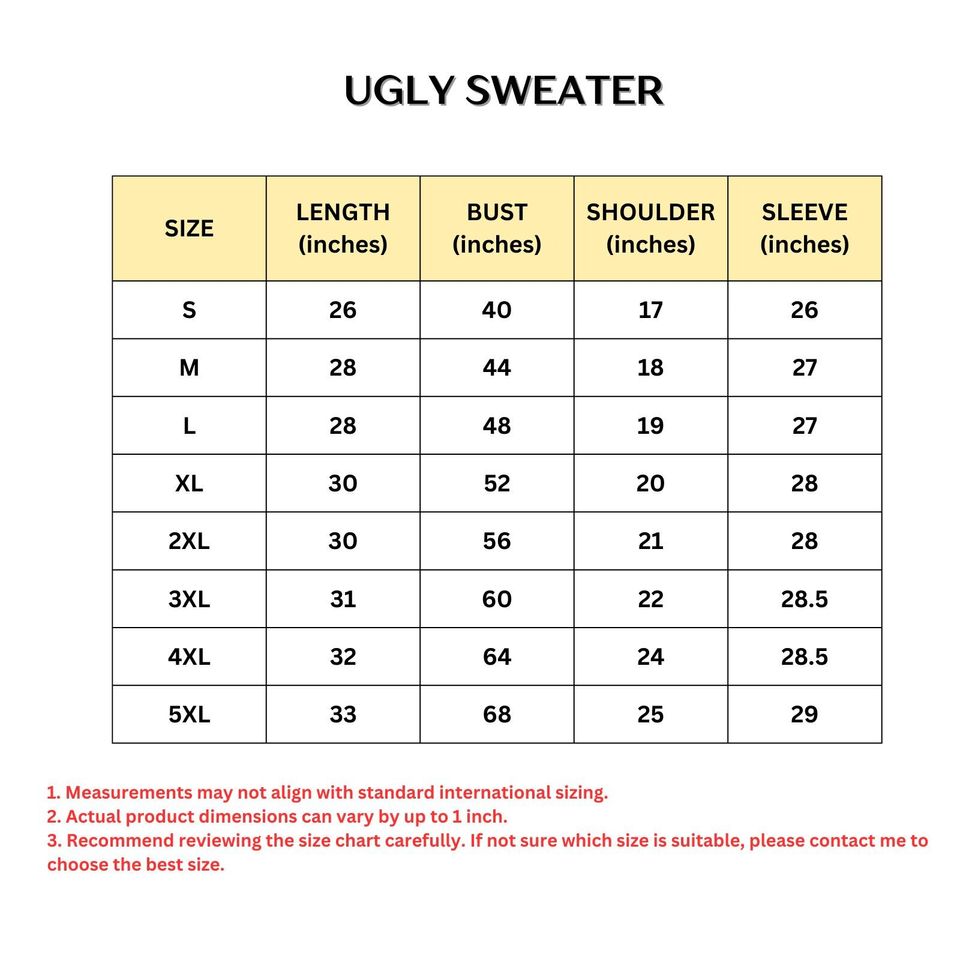 UGLY SWEATER

| SIZE | LENGTH (inches) | BUST (inches) | SHOULDER (inches) | SLEEVE (inches) |
|---|---|---|---|---|
| S | 26 | 40 | 17 | 26 |
| M | 28 | 44 | 18 | 27 |
| L | 28 | 48 | 19 | 27 |
| XL | 30 | 52 | 20 | 28 |
| 2XL | 30 | 56 | 21 | 28 |
| 3XL | 31 | 60 | 22 | 28.5 |
| 4XL | 32 | 64 | 24 | 28.5 |
| 5XL | 33 | 68 | 25 | 29 |

1. Measurements may not align with standard international sizing.
2. Actual product dimensions can vary by up to 1 inch.
3. Recommend reviewing the size chart carefully. If not sure which size is suitable, please contact me to choose the best size.